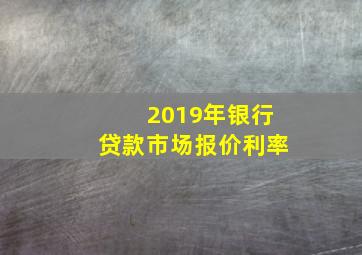 2019年银行
贷款市场报价利率